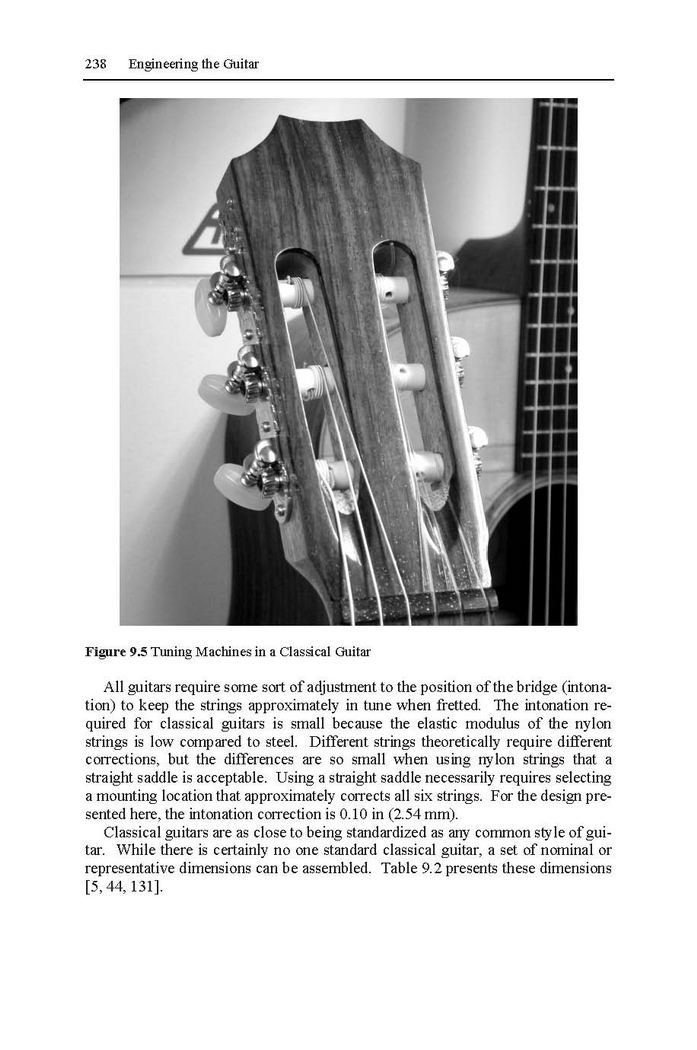 238 Engineering the Guitar

Figure 9.5 Tuning Machines in a Classical Guitar

All guitars require some sort of adjustment to the position of the bridge (intonation) to keep the strings approximately in tune when fretted. The intonation required for classical guitars is small because the elastic modulus of the nylon strings is low compared to steel. Different strings theoretically require different corrections, but the differences are so small when using nylon strings that a straight saddle is acceptable. Using a straight saddle necessarily requires selecting a mounting location that approximately corrects all six strings. For the design presented here, the intonation correction is 0.10 in (2.54 mm).

Classical guitars are as close to being standardized as any common style of guitar. While there is certainly no one standard classical guitar, a set of nominal or representative dimensions can be assembled. Table 9.2 presents these dimensions [5, 44, 131].